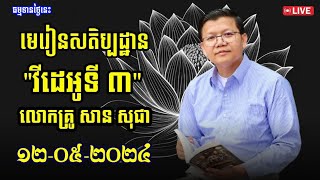 ធម្មទានថ្ងៃនេះ

LIVE

មេរៀនសតិប្បដ្ឋាន
"វីដេអូទី ៣"
លោកគ្រូ សាន សុជា
១២-០៥-២០២៤